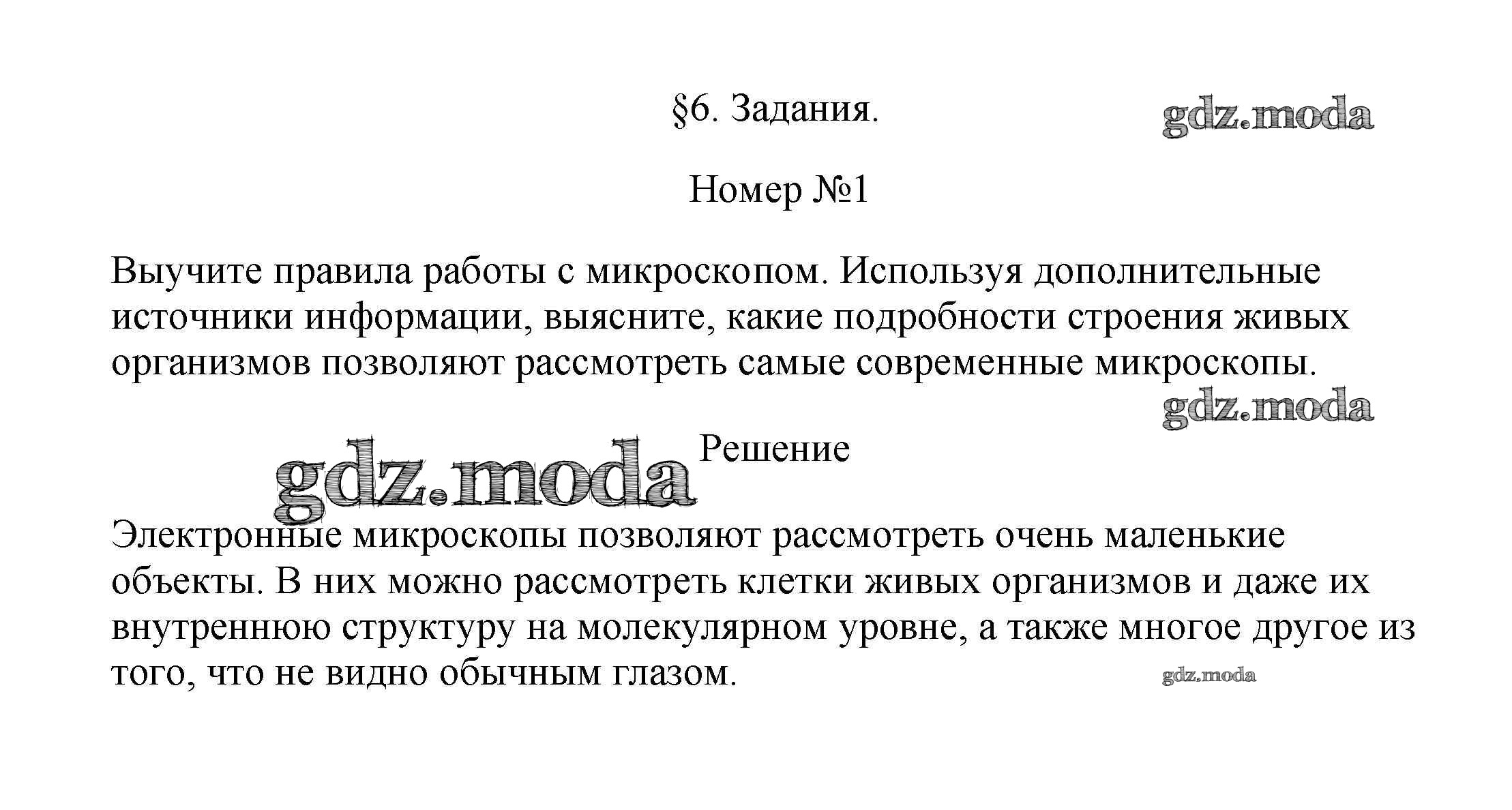 §6. Задания.

gdz.moda

Номер №1

Выучите правила работы с микроскопом. Используя дополнительные источники информации, выясните, какие подробности строения живых организмов позволяют рассмотреть самые современные микроскопы.

gdz.moda

gdz.moda

Решение

Электронные микроскопы позволяют рассмотреть очень маленькие объекты. В них можно рассмотреть клетки живых организмов и даже их внутреннюю структуру на молекулярном уровне, а также многое другое из того, что не видно обычным глазом.

gdz.moda